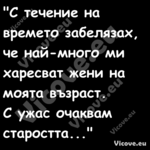 "С течение на времето забелязах, че най-много ми харесват жени на моята възраст.
С ужас очаквам старостта..."

Vicove.eu